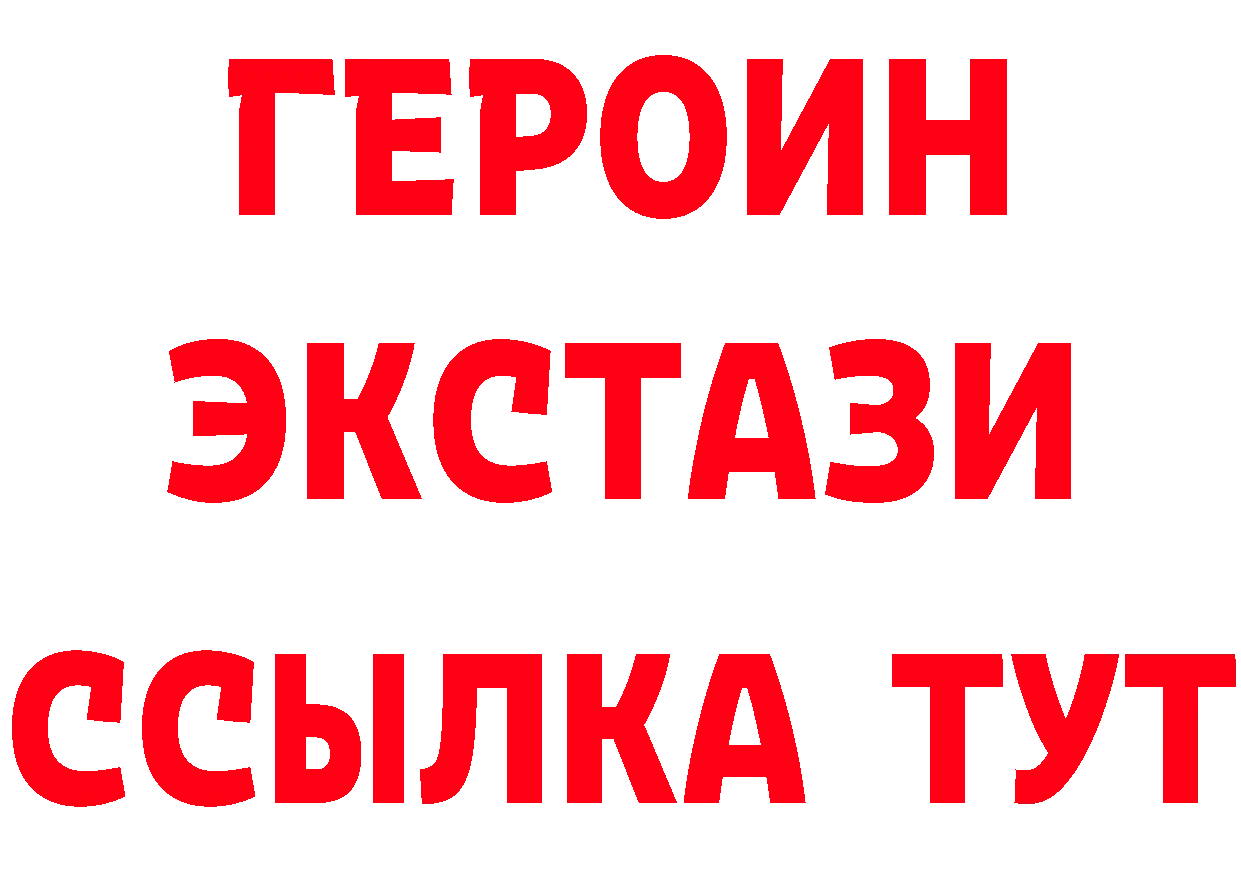 ГЕРОИН ЭКСТАЗИ ССЫЛКА ТУТ